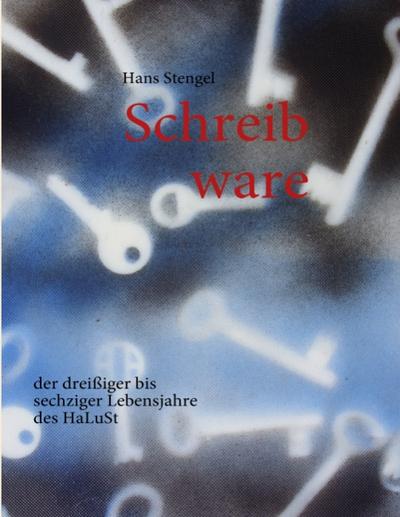 Hans Stengel

Schreib
ware

der dreißiger bis
sechziger Lebensjahre
des HaLuSt